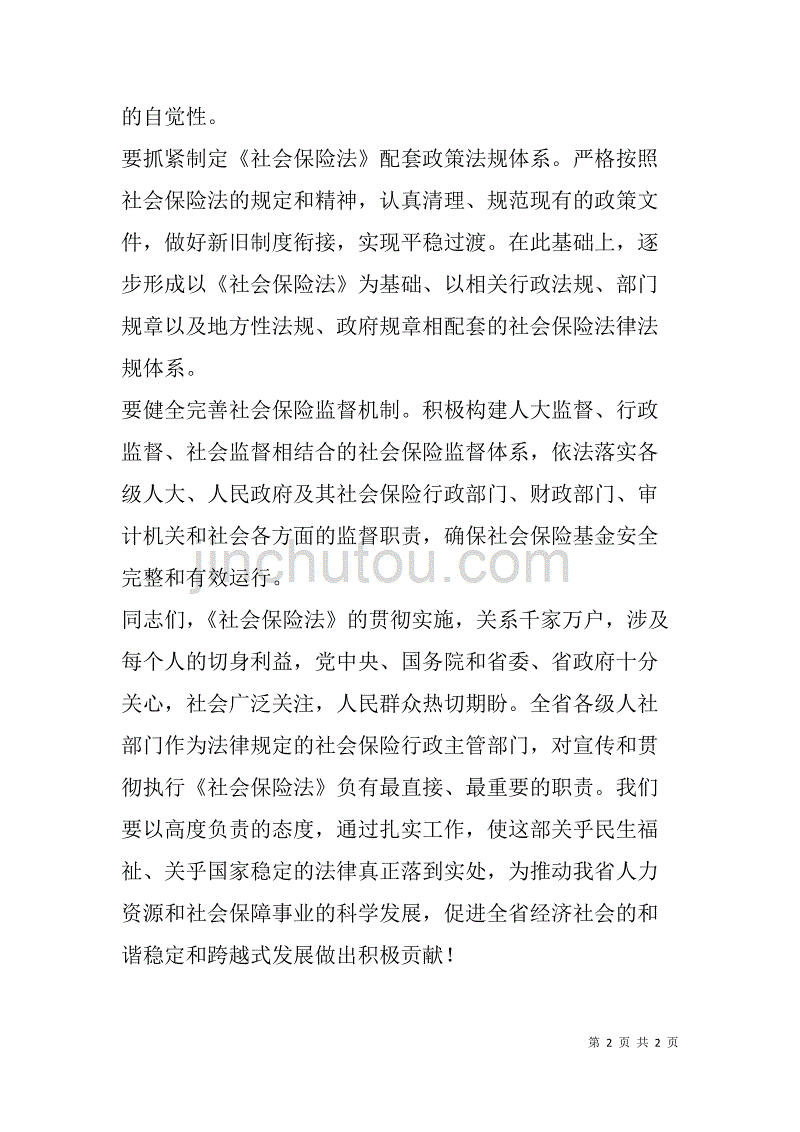 的自觉性。

要抓紧制定《社会保险法》配套政策法规体系。严格按照社会保险法的规定和精神，认真清理、规范现有的政策文件，做好新旧制度衔接，实现平稳过渡。在此基础上，逐步形成以《社会保险法》为基础、以相关行政法规、部门规章以及地方性法规、政府规章相配套的社会保险法律法规体系。

要健全完善社会保险监督机制。积极构建人大监督、行政监督、社会监督相结合的社会保险监督体系，依法落实各级人大、人民政府及其社会保险行政部门、财政部门、审计机关和社会各方面的监督职责，确保社会保险基金安全完整和有效运行。

jinchutou.com

同志们，《社会保险法》的贯彻实施，关系千家万户，涉及每个人的切身利益，党中央、国务院和省委、省政府十分关心，社会广泛关注，人民群众热切期盼。全省各级人社部门作为法律规定的社会保险行政主管部门，对宣传和贯彻执行《社会保险法》负有最直接、最重要的职责。我们要以高度负责的态度，通过扎实工作，使这部关乎民生福祉、关乎国家稳定的法律真正落到实处，为推动我省人力资源和社会保障事业的科学发展，促进全省经济社会的和谐稳定和跨越式发展做出积极贡献！

第 2 页 共 2 页